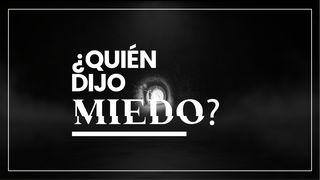 ¿QUIÉN DIJO MIEDO?